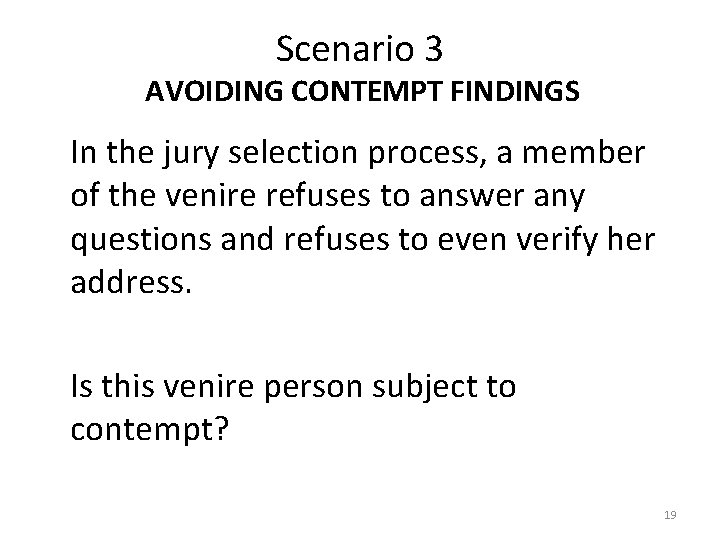 Scenario 3
AVOIDING CONTEMPT FINDINGS

In the jury selection process, a member of the venire refuses to answer any questions and refuses to even verify her address.

Is this venire person subject to contempt?

19